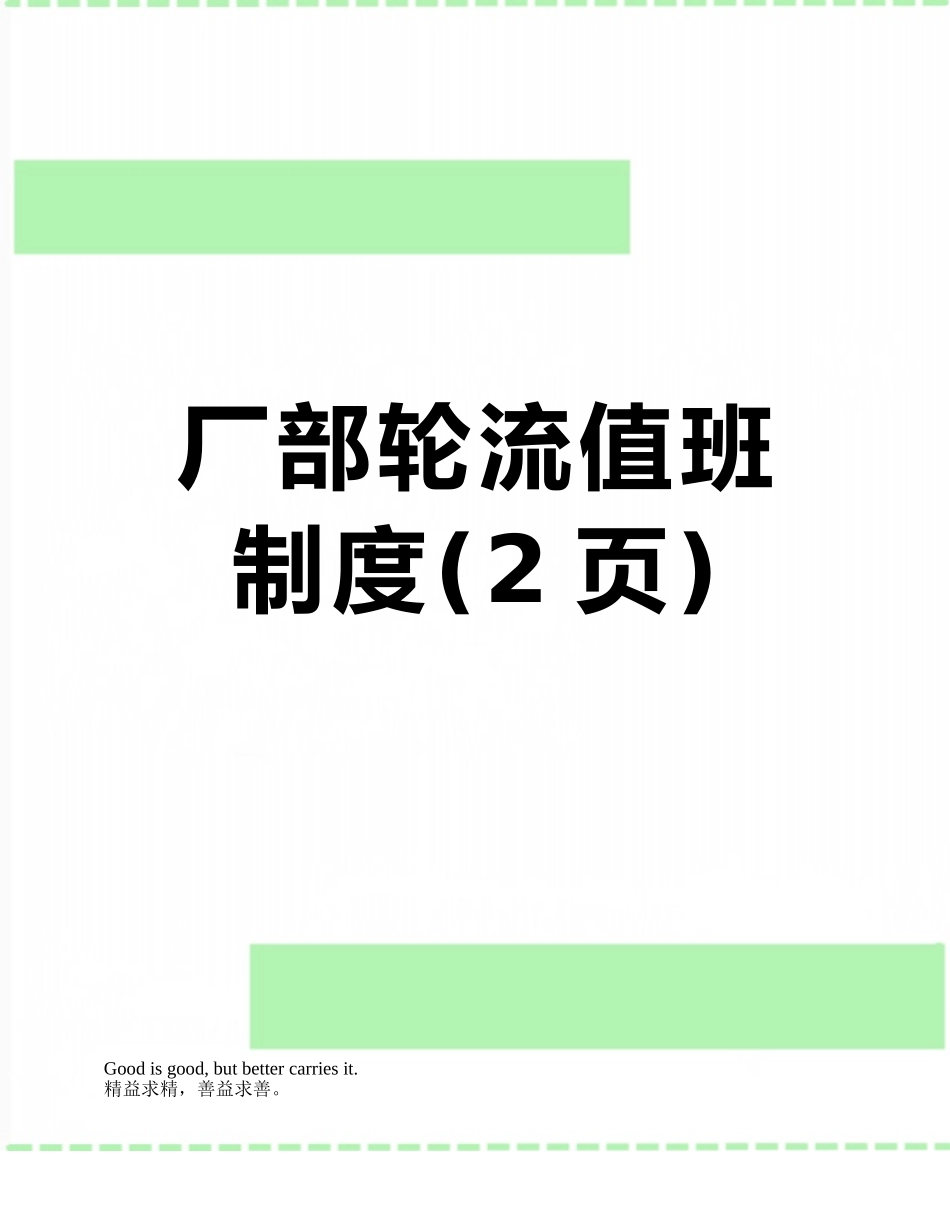 厂部轮流值班制度(2 页)

Good is good, but better carries it.
精益求精，善益求善。